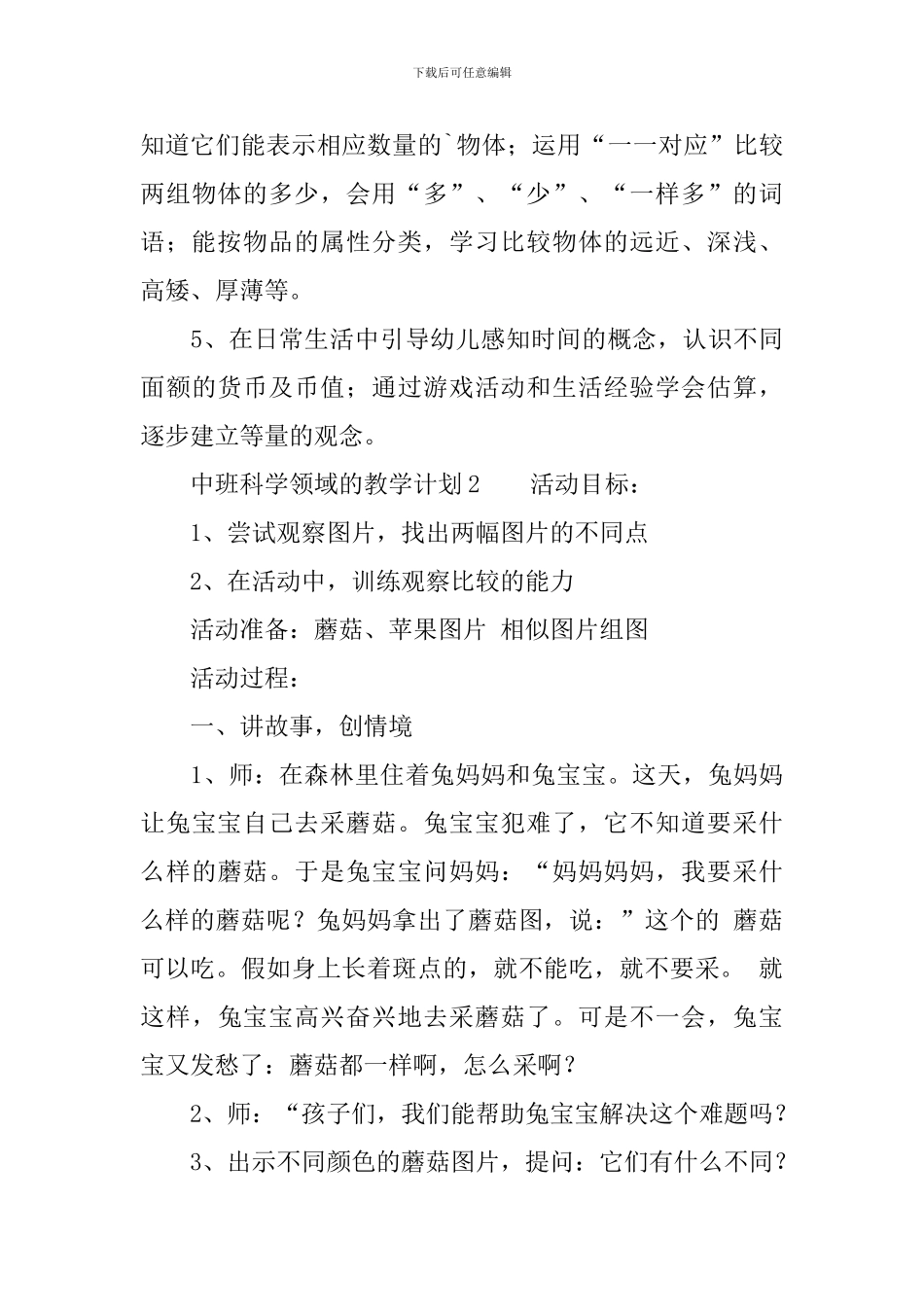 下载后可任意编辑

知道它们能表示相应数量的`物体；运用“一一对应”比较两组物体的多少，会用“多”、“少”、“一样多”的词语；能按物品的属性分类，学习比较物体的远近、深浅、高矮、厚薄等。

5、在日常生活中引导幼儿感知时间的概念，认识不同面额的货币及币值；通过游戏活动和生活经验学会估算，逐步建立等量的观念。

中班科学领域的教学计划2　　活动目标：

1、尝试观察图片，找出两幅图片的不同点

2、在活动中，训练观察比较的能力

活动准备：蘑菇、苹果图片 相似图片组图

活动过程：

一、讲故事，创情境

1、师：在森林里住着兔妈妈和兔宝宝。这天，兔妈妈让兔宝宝自己去采蘑菇。兔宝宝犯难了，它不知道要采什么样的蘑菇。于是兔宝宝问妈妈：“妈妈妈妈，我要采什么样的蘑菇呢？兔妈妈拿出了蘑菇图，说：”这个的 蘑菇可以吃。假如身上长着斑点的，就不能吃，就不要采。 就这样，兔宝宝高兴奋兴地去采蘑菇了。可是不一会，兔宝宝又发愁了：蘑菇都一样啊，怎么采啊？

2、师：“孩子们，我们能帮助兔宝宝解决这个难题吗？

3、出示不同颜色的蘑菇图片，提问：它们有什么不同？